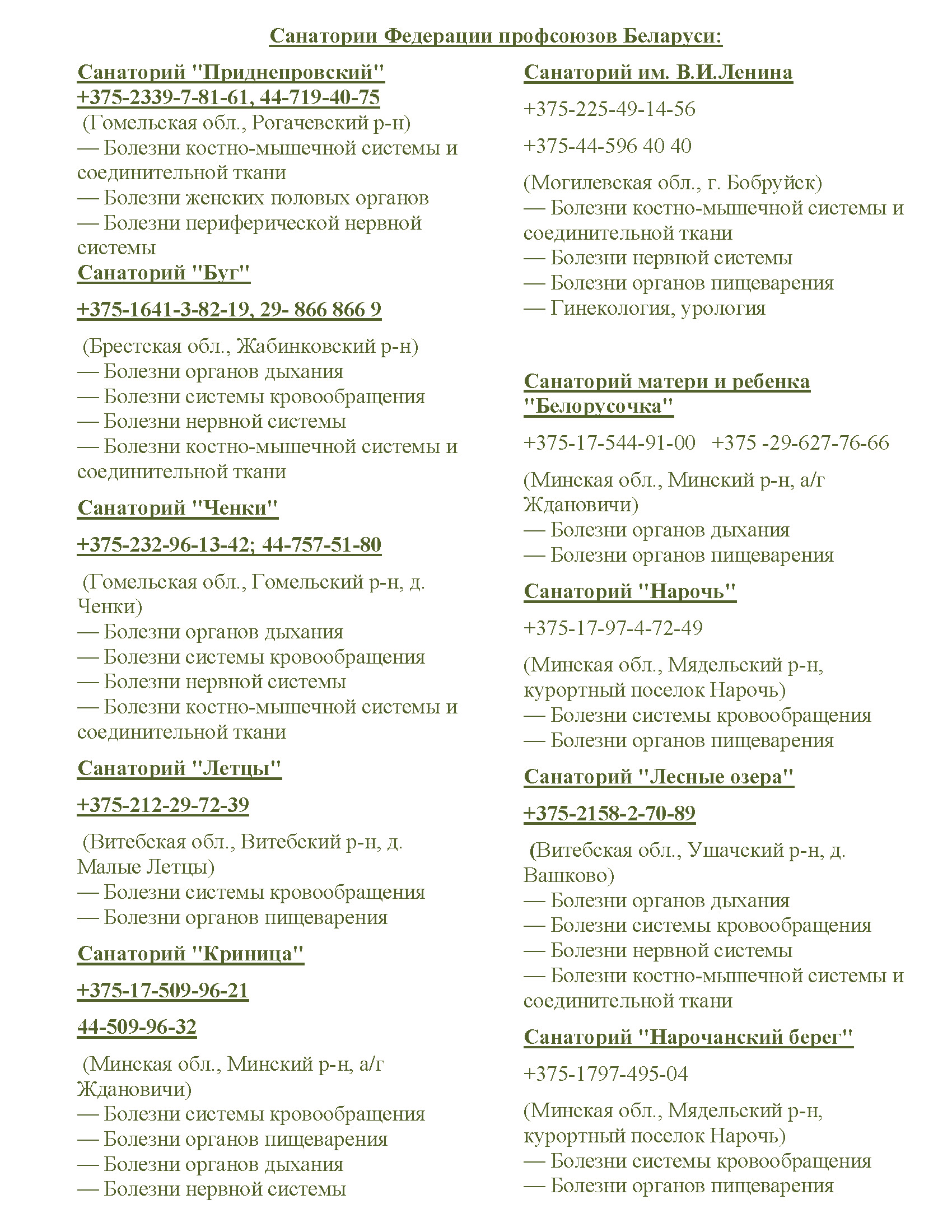 Санатории Федерации профсоюзов Беларуси:

Санаторий "Приднепровский"
+375-2339-7-81-61, 44-719-40-75
(Гомельская обл., Рогачевский р-н)
— Болезни костно-мышечной системы и соединительной ткани
— Болезни женских половых органов
— Болезни периферической нервной системы

Санаторий "Буг"

+375-1641-3-82-19, 29- 866 866 9

(Брестская обл., Жабинковский р-н)
— Болезни органов дыхания
— Болезни системы кровообращения
— Болезни нервной системы
— Болезни костно-мышечной системы и соединительной ткани

Санаторий "Ченки"

+375-232-96-13-42; 44-757-51-80

(Гомельская обл., Гомельский р-н, д. Ченки)
— Болезни органов дыхания
— Болезни системы кровообращения
— Болезни нервной системы
— Болезни костно-мышечной системы и соединительной ткани

Санаторий "Летцы"

+375-212-29-72-39

(Витебская обл., Витебский р-н, д. Малые Летцы)
— Болезни системы кровообращения
— Болезни органов пищеварения

Санаторий "Криница"

+375-17-509-96-21

44-509-96-32

(Минская обл., Минский р-н, а/г Ждановичи)
— Болезни системы кровообращения
— Болезни органов пищеварения
— Болезни органов дыхания
— Болезни нервной системы

Санаторий им. В.И.Ленина

+375-225-49-14-56

+375-44-596 40 40

(Могилевская обл., г. Бобруйск)
— Болезни костно-мышечной системы и соединительной ткани
— Болезни нервной системы
— Болезни органов пищеварения
— Гинекология, урология

Санаторий матери и ребенка "Белорусочка"

+375-17-544-91-00 +375 -29-627-76-66

(Минская обл., Минский р-н, а/г Ждановичи)
— Болезни органов дыхания
— Болезни органов пищеварения

Санаторий "Нарочь"

+375-17-97-4-72-49

(Минская обл., Мядельский р-н, курортный поселок Нарочь)
— Болезни системы кровообращения
— Болезни органов пищеварения

Санаторий "Лесные озера"

+375-2158-2-70-89

(Витебская обл., Ушачский р-н, д. Вашково)
— Болезни органов дыхания
— Болезни системы кровообращения
— Болезни нервной системы
— Болезни костно-мышечной системы и соединительной ткани

Санаторий "Нарочанский берег"

+375-1797-495-04

(Минская обл., Мядельский р-н, курортный поселок Нарочь)
— Болезни системы кровообращения
— Болезни органов пищеварения